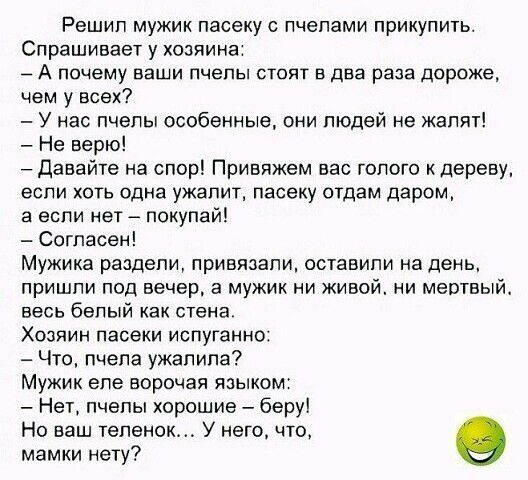 Решил мужик пасеку с пчелами прикупить.
Спрашивает у хозяина:
– А почему ваши пчелы стоят в два раза дороже, чем у всех?
– У нас пчелы особенные, они людей не жалят!
– Не верю!
– Давайте на спор! Привяжем вас голого к дереву, если хоть одна ужалит, пасеку отдам даром, а если нет – покупай!
– Согласен!
Мужика раздели, привязали, оставили на день, пришли под вечер, а мужик ни живой, ни мертвый, весь белый как стена.
Хозяин пасеки испуганно:
– Что, пчела ужалила?
Мужик еле ворочая языком:
– Нет, пчелы хорошие – беру!
Но ваш теленок... У него, что, мамки нету?